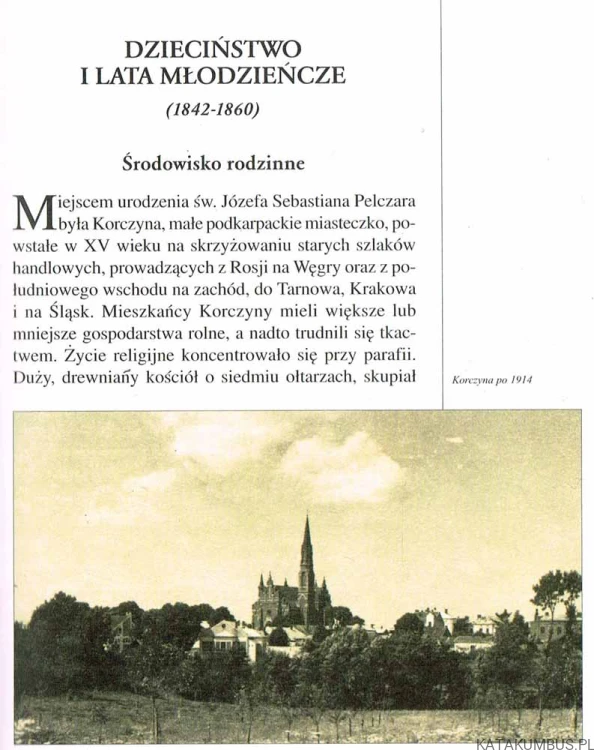 DZIECIŃSTWO
I LATA MŁODZIEŃCZE

(1842-1860)

Środowisko rodzinne

Miejscem urodzenia św. Józefa Sebastiana Pelczara była Korczyna, małe podkarpackie miasteczko, powstałe w XV wieku na skrzyżowaniu starych szlaków handlowych, prowadzących z Rosji na Węgry oraz z południowego wschodu na zachód, do Tarnowa, Krakowa i na Śląsk. Mieszkańcy Korczyny mieli większe lub mniejsze gospodarstwa rolne, a nadto trudnili się tkactwem. Życie religijne koncentrowało się przy parafii. Duży, drewniany kościół o siedmiu ołtarzach, skupiał

Korczyna po 1914

KATAKUMBUS.PL